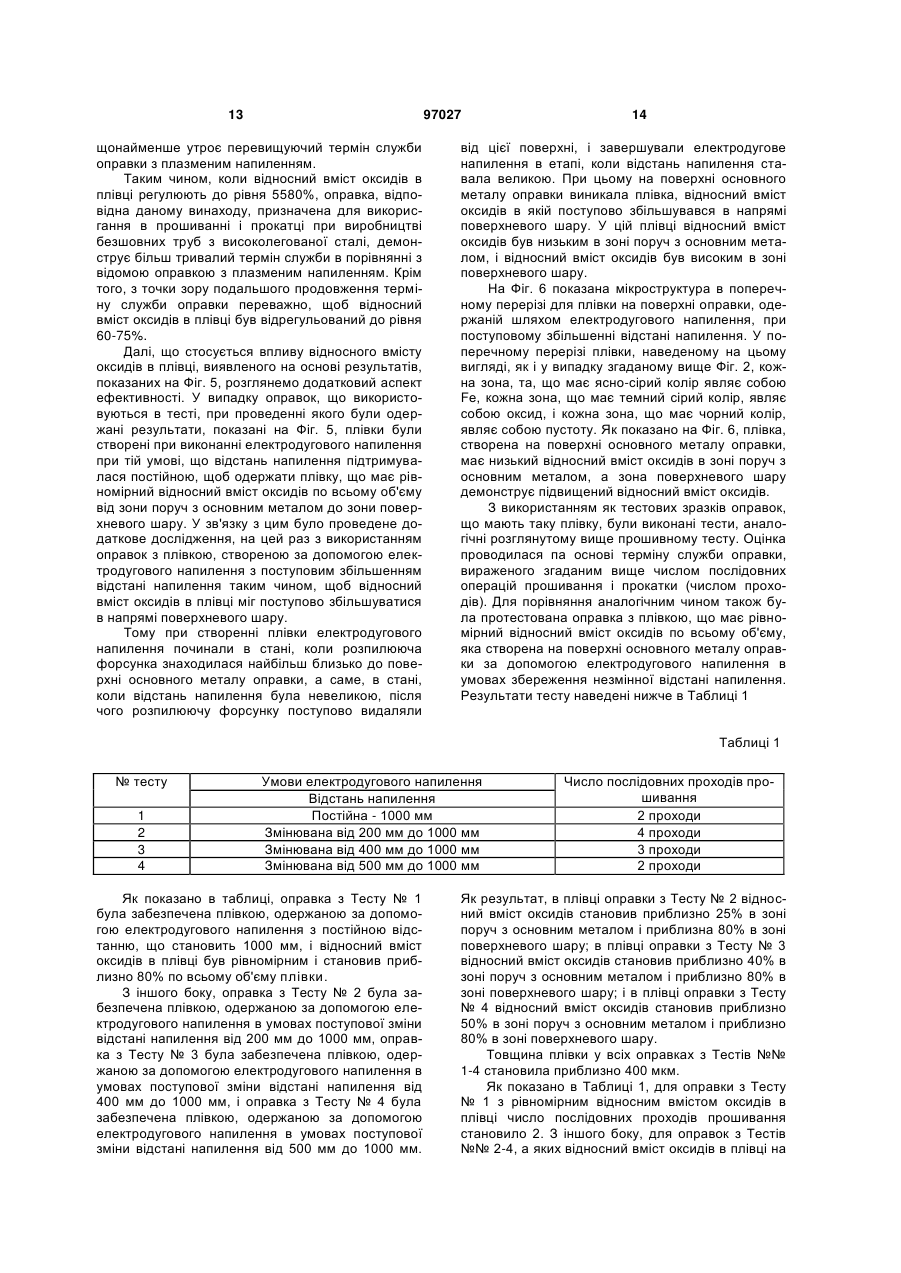 13 97027 14

щонайменше утроє перевищуючий термін служби оправки з плазменим напиленням.

Таким чином, коли відносний вміст оксидів в плівці регулюють до рівня 5580%, оправка, відповідна даному винаходу, призначена для використання в прошиванні і прокатці при виробництві безшовних труб з високолегованої сталі, демонструє більш тривалий термін служби в порівнянні з відомою оправкою з плазменим напиленням. Крім того, з точки зору подальшого продовження терміну служби оправки переважно, щоб відносний вміст оксидів в плівці був відрегульований до рівня 60-75%.

Далі, що стосується впливу відносного вмісту оксидів в плівці, виявленого на основі результатів, показаних на Фіг. 5, розглянемо додатковий аспект ефективності. У випадку оправок, що використовуються в тесті, при проведенні якого були одержані результати, показані на Фіг. 5, плівки були створені при виконанні електродугового напилення при тій умові, що відстань напилення підтримувалася постійною, щоб одержати плівку, що має рівномірний відносний вміст оксидів по всьому об'єму від зони поруч з основним металом до зони поверхневого шару. У зв'язку з цим було проведене додаткове дослідження, на цей раз з використанням оправок з плівкою, створеною за допомогою електродугового напилення з поступовим збільшенням відстані напилення таким чином, щоб відносний вміст оксидів в плівці міг поступово збільшуватися в напрямі поверхневого шару.

Тому при створенні плівки електродугового напилення починали в стані, коли розпилююча форсунка знаходилася найбільш близько до поверхні основного металу оправки, а саме, в стані, коли відстань напилення була невеликою, після чого розпилюючу форсунку поступово видаляли від цієї поверхні, і завершували електродугове напилення в етапі, коли відстань напилення ставала великою. При цьому на поверхні основного металу оправки виникала плівка, відносний вміст оксидів в якій поступово збільшувався в напрямі поверхневого шару. У цій плівці відносний вміст оксидів був низьким в зоні поруч з основним металом, і відносний вміст оксидів був високим в зоні поверхневого шару.

На Фіг. 6 показана мікроструктура в поперечному перерізі для плівки на поверхні оправки, одержаній шляхом електродугового напилення, при поступовому збільшенні відстані напилення. У поперечному перерізі плівки, наведеному на цьому вигляді, як і у випадку згаданому вище Фіг. 2, кожна зона, та, що має ясно-сірий колір являє собою Fe, кожна зона, що має темний сірий колір, являє собою оксид, і кожна зона, що має чорний колір, являє собою пустоту. Як показано на Фіг. 6, плівка, створена на поверхні основного металу оправки, має низький відносний вміст оксидів в зоні поруч з основним металом, а зона поверхневого шару демонструє підвищений відносний вміст оксидів.

З використанням як тестових зразків оправок, що мають таку плівку, були виконані тести, аналогічні розглянутому вище прошивному тесту. Оцінка проводилася па основі терміну служби оправки, вираженого згаданим вище числом послідовних операцій прошивання і прокатки (числом проходів). Для порівняння аналогічним чином також була протестована оправка з плівкою, що має рівномірний відносний вміст оксидів по всьому об'єму, яка створена на поверхні основного металу оправки за допомогою електродугового напилення в умовах збереження незмінної відстані напилення. Результати тесту наведені нижче в Таблиці 1

Таблиці 1

| № тесту | Умови електродугового напилення | Число послідовних проходів прошивання |
|---|---|---|
| | Відстань напилення | |
| 1 | Постійна - 1000 мм | 2 проходи |
| 2 | Змінювана від 200 мм до 1000 мм | 4 проходи |
| 3 | Змінювана від 400 мм до 1000 мм | 3 проходи |
| 4 | Змінювана від 500 мм до 1000 мм | 2 проходи |

Як показано в таблиці, оправка з Тесту № 1 була забезпечена плівкою, одержаною за допомогою електродугового напилення з постійною відстанню, що становить 1000 мм, і відносний вміст оксидів в плівці був рівномірним і становив приблизно 80% по всьому об'єму плівки.

З іншого боку, оправка з Тесту № 2 була забезпечена плівкою, одержаною за допомогою електродугового напилення в умовах поступової зміни відстані напилення від 200 мм до 1000 мм, оправка з Тесту № 3 була забезпечена плівкою, одержаною за допомогою електродугового напилення в умовах поступової зміни відстані напилення від 400 мм до 1000 мм, і оправка з Тесту № 4 була забезпечена плівкою, одержаною за допомогою електродугового напилення в умовах поступової зміни відстані напилення від 500 мм до 1000 мм. Як результат, в плівці оправки з Тесту № 2 відносний вміст оксидів становив приблизно 25% в зоні поруч з основним металом і приблизна 80% в зоні поверхневого шару; в плівці оправки з Тесту № 3 відносний вміст оксидів становив приблизно 40% в зоні поруч з основним металом і приблизно 80% в зоні поверхневого шару; і в плівці оправки з Тесту № 4 відносний вміст оксидів становив приблизно 50% в зоні поруч з основним металом і приблизно 80% в зоні поверхневого шару.

Товщина плівки у всіх оправках з Тестів №№ 1-4 становила приблизно 400 мкм.

Як показано в Таблиці 1, для оправки з Тесту № 1 з рівномірним відносним вмістом оксидів в плівці число послідовних проходів прошивання становило 2. З іншого боку, для оправок з Тестів №№ 2-4, а яких відносний вміст оксидів в плівці на